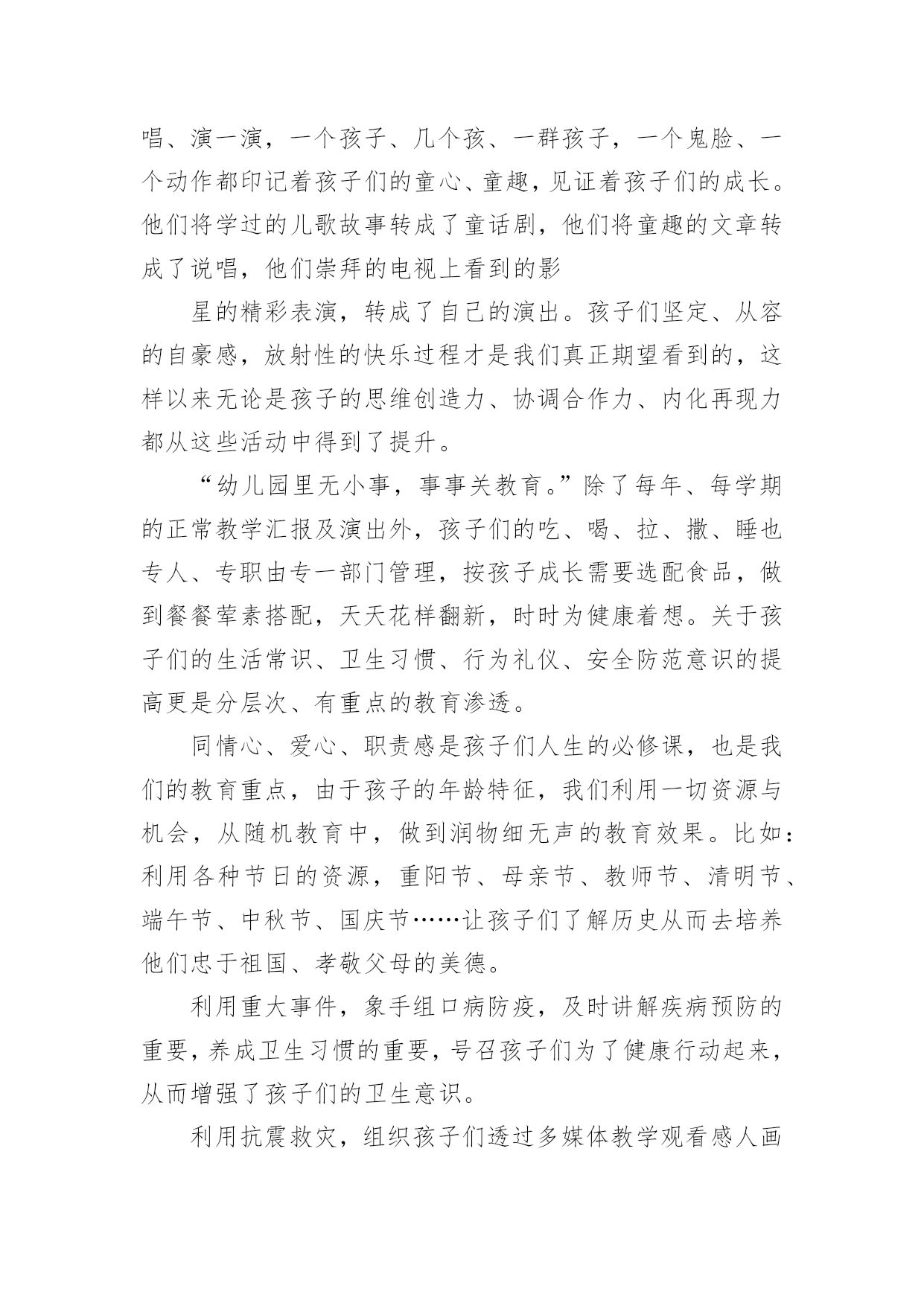 唱、演一演，一个孩子、几个孩、一群孩子，一个鬼脸、一个动作都印记着孩子们的童心、童趣，见证着孩子们的成长。他们将学过的儿歌故事转成了童话剧，他们将童趣的文章转成了说唱，他们崇拜的电视上看到的影

星的精彩表演，转成了自己的演出。孩子们坚定、从容的自豪感，放射性的快乐过程才是我们真正期望看到的，这样以来无论是孩子的思维创造力、协调合作力、内化再现力都从这些活动中得到了提升。

“幼儿园里无小事，事事关教育。”除了每年、每学期的正常教学汇报及演出外，孩子们的吃、喝、拉、撒、睡也专人、专职由专一部门管理，按孩子成长需要选配食品，做到餐餐荤素搭配，天天花样翻新，时时为健康着想。关于孩子们的生活常识、卫生习惯、行为礼仪、安全防范意识的提高更是分层次、有重点的教育渗透。

同情心、爱心、职责感是孩子们人生的必修课，也是我们的教育重点，由于孩子的年龄特征，我们利用一切资源与机会，从随机教育中，做到润物细无声的教育效果。比如：利用各种节日的资源，重阳节、母亲节、教师节、清明节、端午节、中秋节、国庆节……让孩子们了解历史从而去培养他们忠于祖国、孝敬父母的美德。

利用重大事件，象手组口病防疫，及时讲解疾病预防的重要，养成卫生习惯的重要，号召孩子们为了健康行动起来，从而增强了孩子们的卫生意识。

利用抗震救灾，组织孩子们透过多媒体教学观看感人画